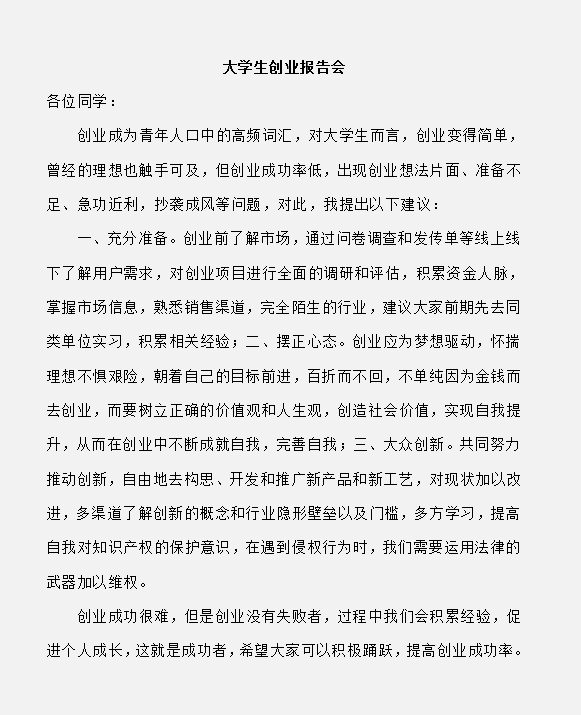 大学生创业报告会

各位同学：

创业成为青年人口中的高频词汇，对大学生而言，创业变得简单，曾经的理想也触手可及，但创业成功率低，出现创业想法片面、准备不足、急功近利，抄袭成风等问题，对此，我提出以下建议：

一、充分准备。创业前了解市场，通过问卷调查和发传单等线上线下了解用户需求，对创业项目进行全面的调研和评估，积累资金人脉，掌握市场信息，熟悉销售渠道，完全陌生的行业，建议大家前期先去同类单位实习，积累相关经验；二、摆正心态。创业应为梦想驱动，怀揣理想不惧艰险，朝着自己的目标前进，百折而不回，不单纯因为金钱而去创业，而要树立正确的价值观和人生观，创造社会价值，实现自我提升，从而在创业中不断成就自我，完善自我；三、大众创新。共同努力推动创新，自由地去构思、开发和推广新产品和新工艺，对现状加以改进，多渠道了解创新的概念和行业隐形壁垒以及门槛，多方学习，提高自我对知识产权的保护意识，在遇到侵权行为时，我们需要运用法律的武器加以维权。

创业成功很难，但是创业没有失败者，过程中我们会积累经验，促进个人成长，这就是成功者，希望大家可以积极踊跃，提高创业成功率。